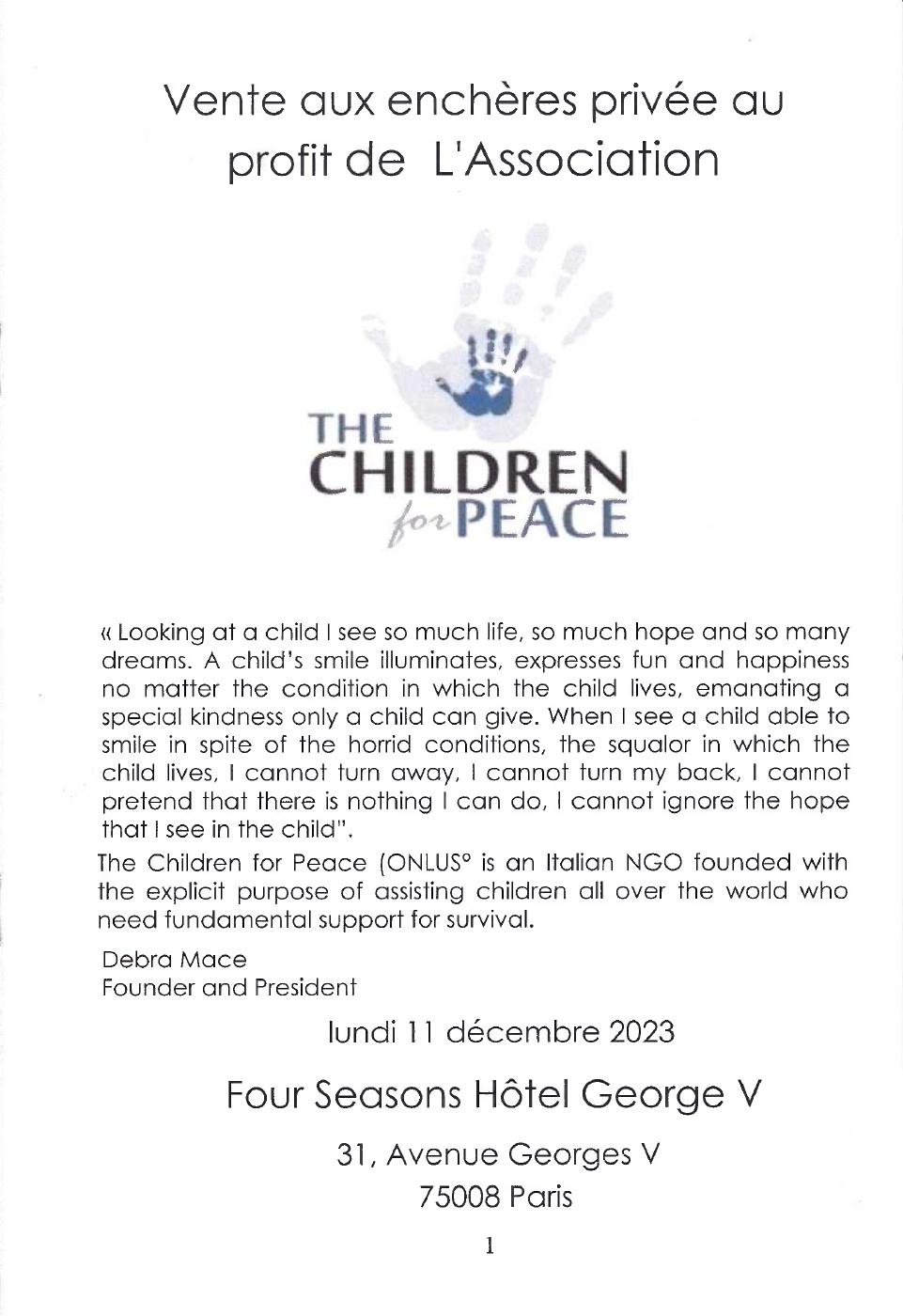 Vente aux enchères privée au profit de L'Association

THE
CHILDREN
for PEACE

« Looking at a child I see so much life, so much hope and so many dreams. A child's smile illuminates, expresses fun and happiness no matter the condition in which the child lives, emanating a special kindness only a child can give. When I see a child able to smile in spite of the horrid conditions, the squalor in which the child lives, I cannot turn away, I cannot turn my back, I cannot pretend that there is nothing I can do, I cannot ignore the hope that I see in the child".

The Children for Peace (ONLUS° is an Italian NGO founded with the explicit purpose of assisting children all over the world who need fundamental support for survival.

Debra Mace
Founder and President

lundi 11 décembre 2023

Four Seasons Hôtel George V

31, Avenue Georges V
75008 Paris

1